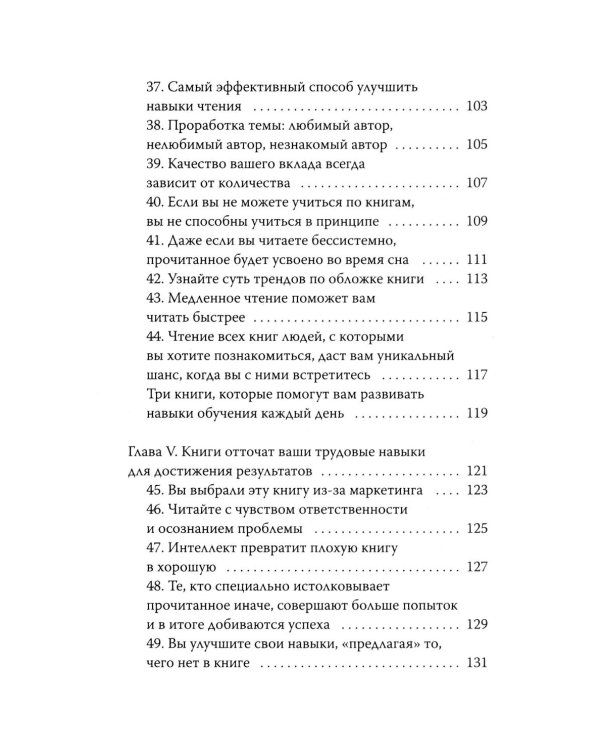 37. Самый эффективный способ улучшить навыки чтения 103

38. Проработка темы: любимый автор, нелюбимый автор, незнакомый автор 105

39. Качество вашего вклада всегда зависит от количества 107

40. Если вы не можете учиться по книгам, вы не способны учиться в принципе 109

41. Даже если вы читаете бессистемно, прочитанное будет усвоено во время сна 111

42. Узнайте суть трендов по обложке книги 113

43. Медленное чтение поможет вам читать быстрее 115

44. Чтение всех книг людей, с которыми вы хотите познакомиться, даст вам уникальный шанс, когда вы с ними встретитесь 117

Три книги, которые помогут вам развивать навыки обучения каждый день 119

Глава V. Книги отточат ваши трудовые навыки для достижения результатов 121

45. Вы выбрали эту книгу из-за маркетинга 123

46. Читайте с чувством ответственности и осознанием проблемы 125

47. Интеллект превратит плохую книгу в хорошую 127

48. Те, кто специально истолковывает прочитанное иначе, совершают больше попыток и в итоге добиваются успеха 129

49. Вы улучшите свои навыки, «предлагая» то, чего нет в книге 131